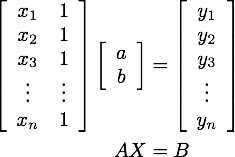 $\begin{bmatrix} x_1 & 1 \\ x_2 & 1 \\ x_3 & 1 \\ \vdots & \vdots \\ x_n & 1 \end{bmatrix} \begin{bmatrix} a \\ b \end{bmatrix} = \begin{bmatrix} y_1 \\ y_2 \\ y_3 \\ \vdots \\ y_n \end{bmatrix}$

$AX = B$